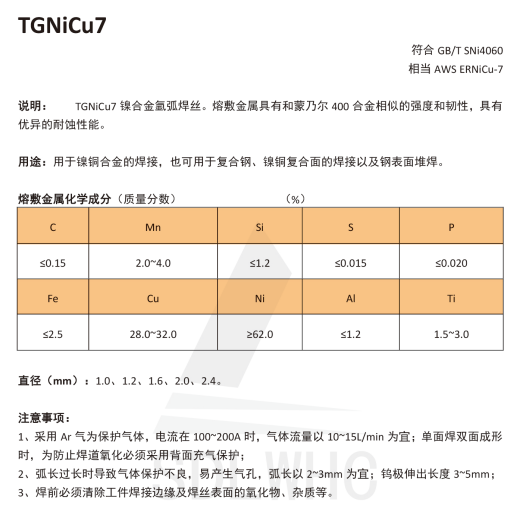 TGNiCu7

符合 GB/T SNi4060
相当 AWS ERNiCu-7

说明： TGNiCu7 镍合金氩弧焊丝。熔敷金属具有和蒙乃尔 400 合金相似的强度和韧性，具有优异的耐蚀性能。

用途：用于镍铜合金的焊接，也可用于复合钢、镍铜复合面的焊接以及钢表面堆焊。

熔敷金属化学成分（质量分数） （%）

| C | Mn | Si | S | P |
|---|---|---|---|---|
| ≤0.15 | 2.0~4.0 | ≤1.2 | ≤0.015 | ≤0.020 |
| Fe | Cu | Ni | Al | Ti |
| ≤2.5 | 28.0~32.0 | ≥62.0 | ≤1.2 | 1.5~3.0 |

直径（mm）：1.0、1.2、1.6、2.0、2.4。

注意事项：
1、采用 Ar 气为保护气体，电流在 100~200A 时，气体流量以 10~15L/min 为宜；单面焊双面成形时，为防止焊道氧化必须采用背面充气保护；
2、弧长过长时导致气体保护不良，易产生气孔，弧长以 2~3mm 为宜；钨极伸出长度 3~5mm；
3、焊前必须清除工件焊接边缘及焊丝表面的氧化物、杂质等。